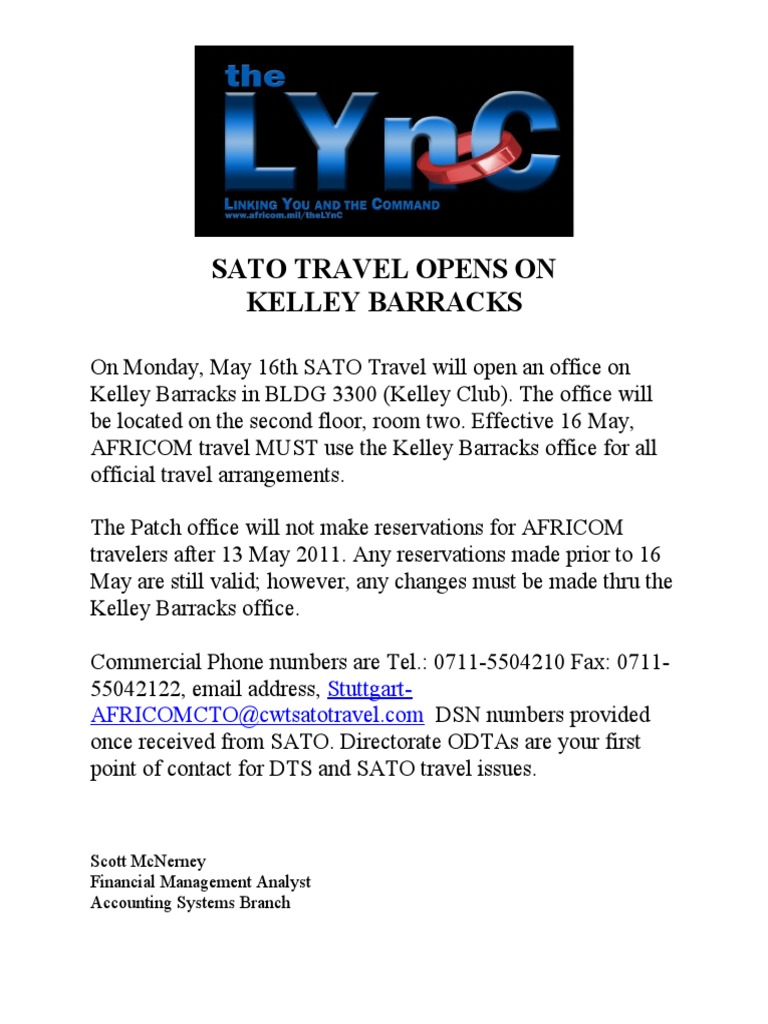 the LYnC
LINKING YOU AND THE COMMAND
www.africom.mil/theLYnC

SATO TRAVEL OPENS ON KELLEY BARRACKS

On Monday, May 16th SATO Travel will open an office on Kelley Barracks in BLDG 3300 (Kelley Club). The office will be located on the second floor, room two. Effective 16 May, AFRICOM travel MUST use the Kelley Barracks office for all official travel arrangements.

The Patch office will not make reservations for AFRICOM travelers after 13 May 2011. Any reservations made prior to 16 May are still valid; however, any changes must be made thru the Kelley Barracks office.

Commercial Phone numbers are Tel.: 0711-5504210 Fax: 0711-55042122, email address, Stuttgart-AFRICOMCTO@cwtsatotravel.com DSN numbers provided once received from SATO. Directorate ODTAs are your first point of contact for DTS and SATO travel issues.

Scott McNerney
Financial Management Analyst
Accounting Systems Branch